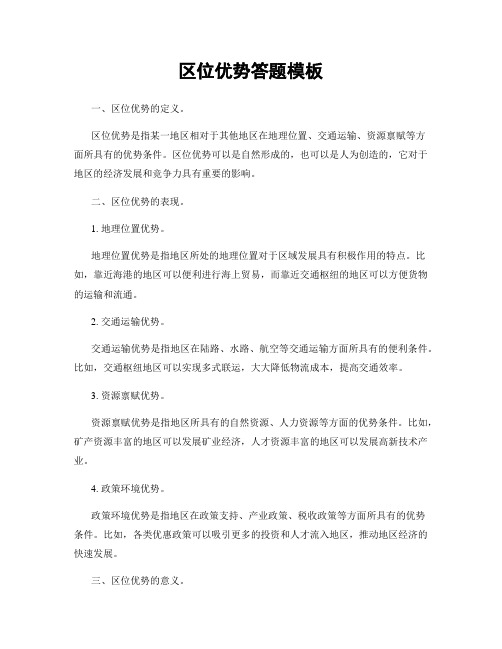 区位优势答题模板

一、区位优势的定义。

区位优势是指某一地区相对于其他地区在地理位置、交通运输、资源禀赋等方面所具有的优势条件。区位优势可以是自然形成的，也可以是人为创造的，它对于地区的经济发展和竞争力具有重要的影响。

二、区位优势的表现。

1. 地理位置优势。

地理位置优势是指地区所处的地理位置对于区域发展具有积极作用的特点。比如，靠近海港的地区可以便利进行海上贸易，而靠近交通枢纽的地区可以方便货物的运输和流通。

2. 交通运输优势。

交通运输优势是指地区在陆路、水路、航空等交通运输方面所具有的便利条件。比如，交通枢纽地区可以实现多式联运，大大降低物流成本，提高交通效率。

3. 资源禀赋优势。

资源禀赋优势是指地区所具有的自然资源、人力资源等方面的优势条件。比如，矿产资源丰富的地区可以发展矿业经济，人才资源丰富的地区可以发展高新技术产业。

4. 政策环境优势。

政策环境优势是指地区在政策支持、产业政策、税收政策等方面所具有的优势条件。比如，各类优惠政策可以吸引更多的投资和人才流入地区，推动地区经济的快速发展。

三、区位优势的意义。